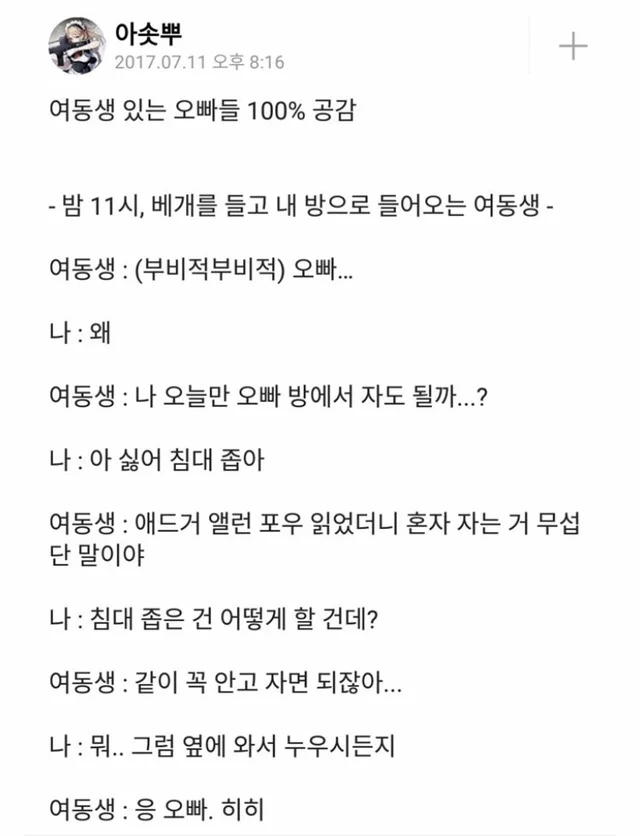 아솟뿌
2017.07.11 오후 8:16

+

여동생 있는 오빠들 100% 공감

- 밤 11시, 베개를 들고 내 방으로 들어오는 여동생 -

여동생 : (부비적부비적) 오빠...

나 : 왜

여동생 : 나 오늘만 오빠 방에서 자도 될까...?

나 : 아 싫어 침대 좁아

여동생 : 애드거 앨런 포우 읽었더니 혼자 자는 거 무섭단 말이야

나 : 침대 좁은 건 어떻게 할 건데?

여동생 : 같이 꼭 안고 자면 되잖아...

나 : 뭐.. 그럼 옆에 와서 누우시든지

여동생 : 응 오빠. 히히